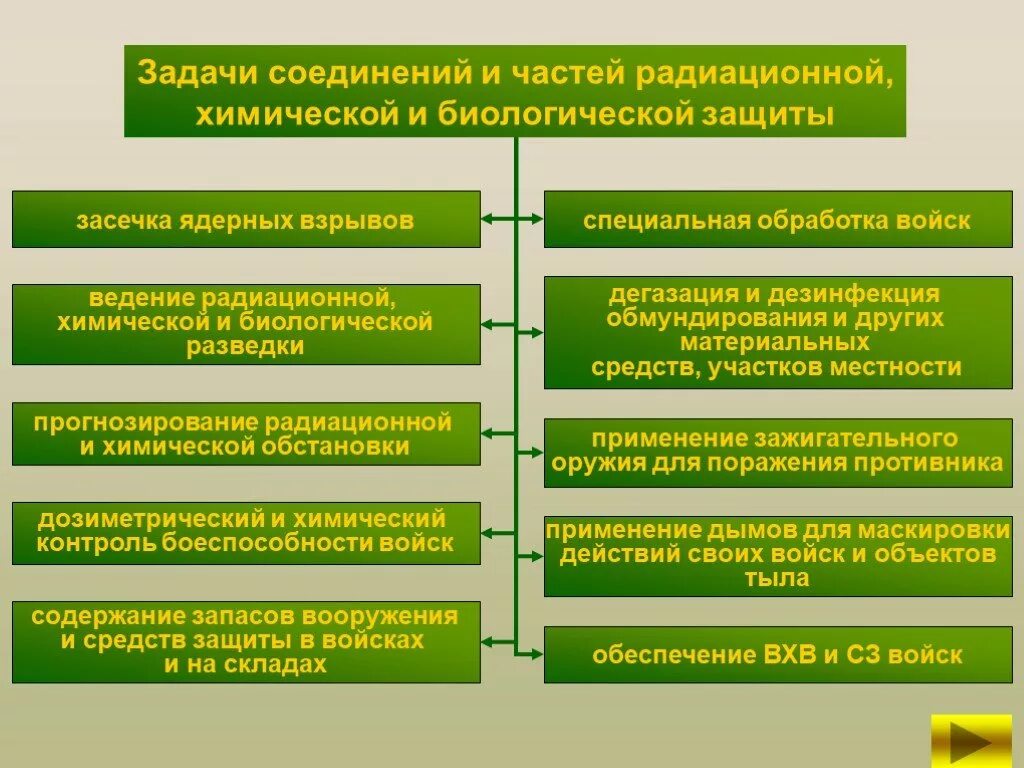 Задачи соединений и частей радиационной, химической и биологической защиты

засечка ядерных взрывов

ведение радиационной, химической и биологической разведки

прогнозирование радиационной и химической обстановки

дозиметрический и химический контроль боеспособности войск

содержание запасов вооружения и средств защиты в войсках и на складах

специальная обработка войск

дегазация и дезинфекция обмундирования и других материальных средств, участков местности

применение зажигательного оружия для поражения противника

применение дымов для маскировки действий своих войск и объектов тыла

обеспечение ВХВ и СЗ войск